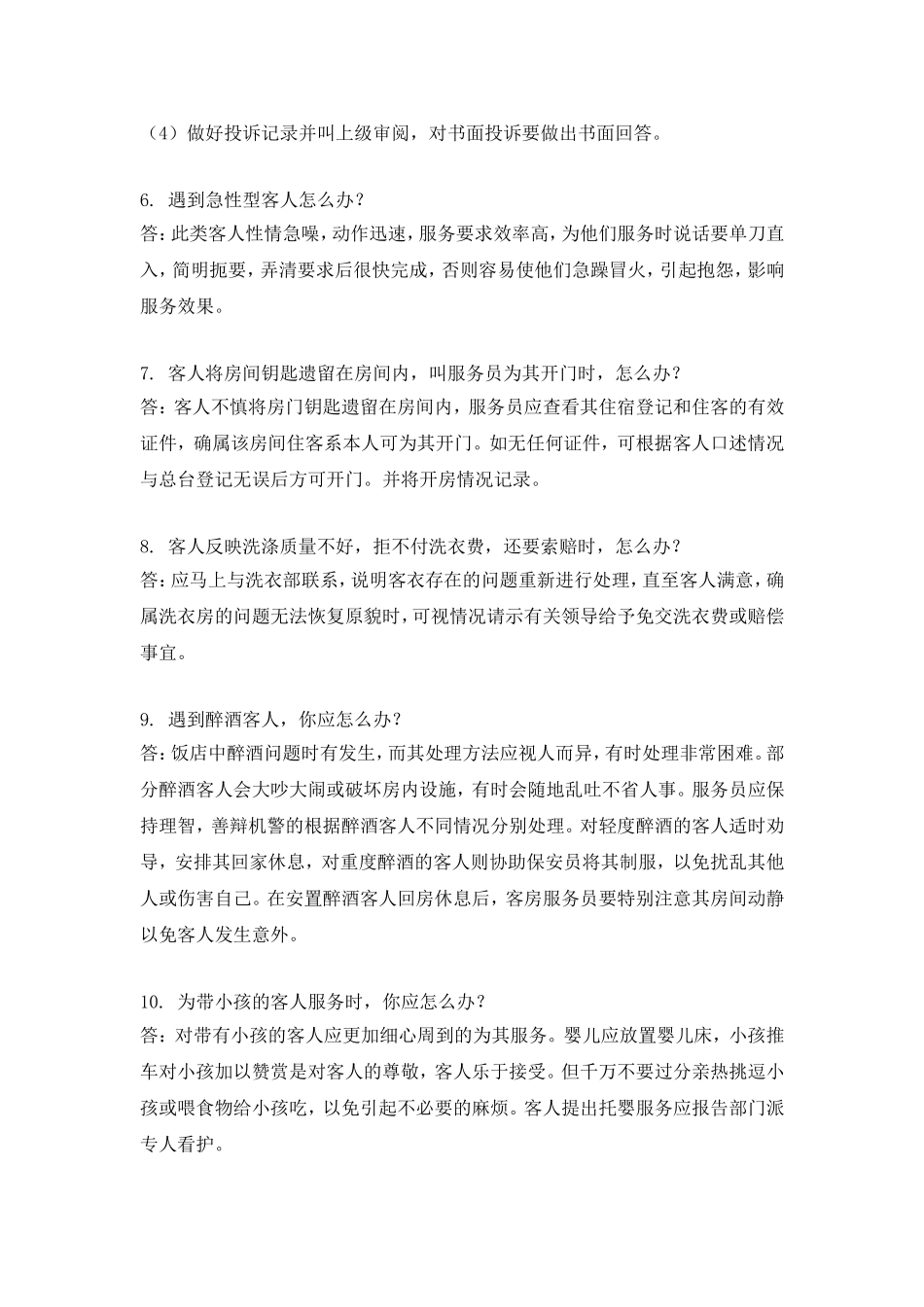 （4）做好投诉记录并叫上级审阅，对书面投诉要做出书面回答。

6. 遇到急性型客人怎么办？
答：此类客人性情急噪，动作迅速，服务要求效率高，为他们服务时说话要单刀直入，简明扼要，弄清要求后很快完成，否则容易使他们急躁冒火，引起抱怨，影响服务效果。

7. 客人将房间钥匙遗留在房间内，叫服务员为其开门时，怎么办？
答：客人不慎将房门钥匙遗留在房间内，服务员应查看其住宿登记和住客的有效证件，确属该房间住客系本人可为其开门。如无任何证件，可根据客人口述情况与总台登记无误后方可开门。并将开房情况记录。

8. 客人反映洗涤质量不好，拒不付洗衣费，还要索赔时，怎么办？
答：应马上与洗衣部联系，说明客衣存在的问题重新进行处理，直至客人满意，确属洗衣房的问题无法恢复原貌时，可视情况请示有关领导给予免交洗衣费或赔偿事宜。

9. 遇到醉酒客人，你应怎么办？
答：饭店中醉酒问题时有发生，而其处理方法应视人而异，有时处理非常困难。部分醉酒客人会大吵大闹或破坏房内设施，有时会随地乱吐不省人事。服务员应保持理智，善辩机警的根据醉酒客人不同情况分别处理。对轻度醉酒的客人适时劝导，安排其回家休息，对重度醉酒的客人则协助保安员将其制服，以免扰乱其他人或伤害自己。在安置醉酒客人回房休息后，客房服务员要特别注意其房间动静以免客人发生意外。

10. 为带小孩的客人服务时，你应怎么办？
答：对带有小孩的客人应更加细心周到的为其服务。婴儿应放置婴儿床，小孩推车对小孩加以赞赏是对客人的尊敬，客人乐于接受。但千万不要过分亲热挑逗小孩或喂食物给小孩吃，以免引起不必要的麻烦。客人提出托婴服务应报告部门派专人看护。